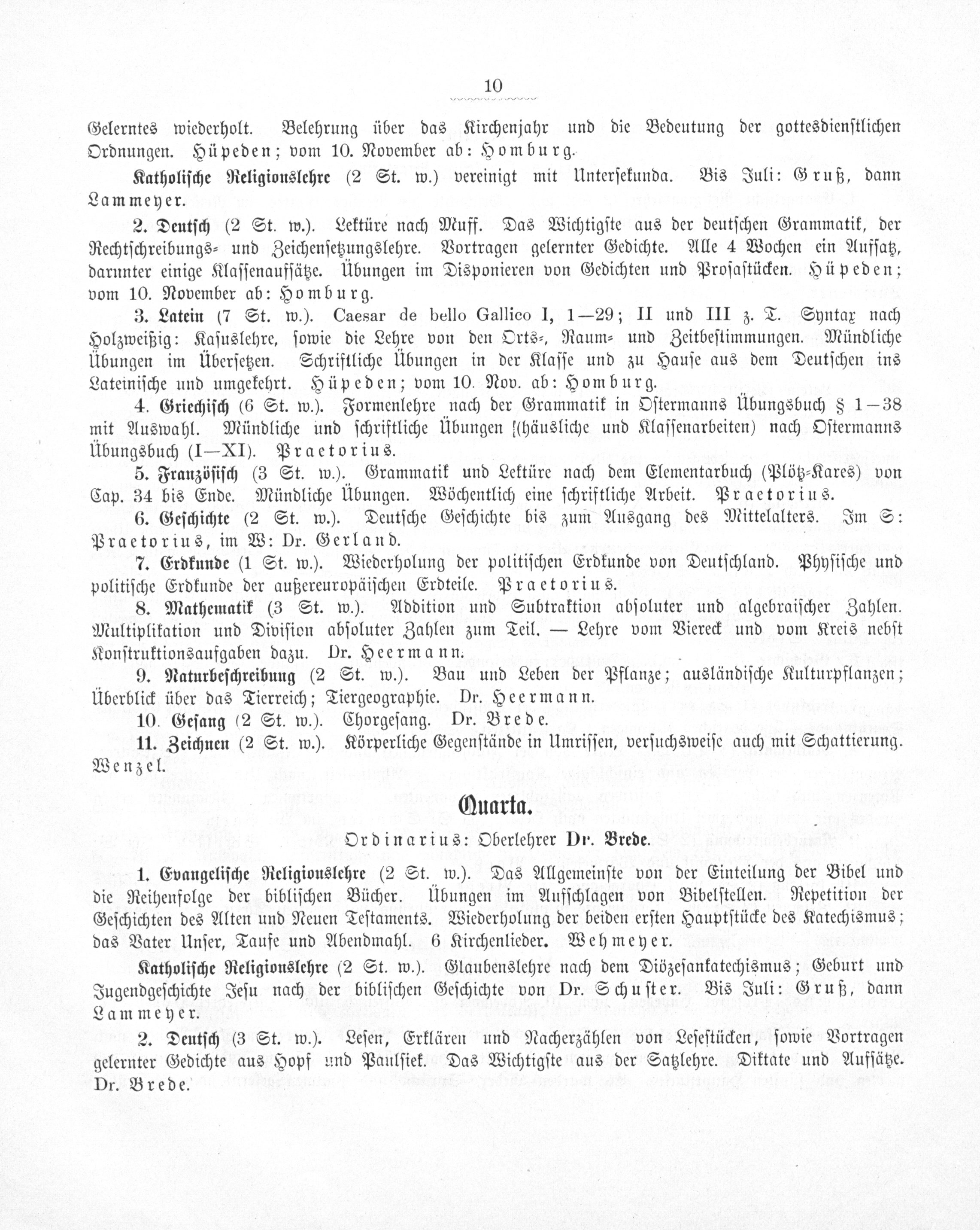 10

Gelerntes wiederholt. Belehrung über das Kirchenjahr und die Bedeutung der gottesdienstlichen Ordnungen. Hüpeden; vom 10. November ab: Homburg.

Katholische Religionslehre (2 St. w.) vereinigt mit Untersekunda. Bis Juli: Gruß, dann Lammeyer.

2. Deutsch (2 St. w.). Lektüre nach Muff. Das Wichtigste aus der deutschen Grammatik, der Rechtschreibungs- und Zeichensetzungslehre. Vortragen gelernter Gedichte. Alle 4 Wochen ein Aufsatz, darunter einige Klassenaufsätze. Übungen im Disponieren von Gedichten und Prosastücken. Hüpeden; vom 10. November ab: Homburg.

3. Latein (7 St. w.). Caesar de bello Gallico I, 1—29; II und III z. T. Syntax nach Holzweißig: Kasuslehre, sowie die Lehre von den Orts-, Raum- und Zeitbestimmungen. Mündliche Übungen im Übersetzen. Schriftliche Übungen in der Klasse und zu Hause aus dem Deutschen ins Lateinische und umgekehrt. Hüpeden; vom 10. Nov. ab: Homburg.

4. Griechisch (6 St. w.). Formenlehre nach der Grammatik in Ostermanns Übungsbuch § 1—38 mit Auswahl. Mündliche und schriftliche Übungen (häusliche und Klassenarbeiten) nach Ostermanns Übungsbuch (I—XI). Praetorius.

5. Französisch (3 St. w.). Grammatik und Lektüre nach dem Elementarbuch (Plötz-Kares) von Cap. 34 bis Ende. Mündliche Übungen. Wöchentlich eine schriftliche Arbeit. Praetorius.

6. Geschichte (2 St. w.). Deutsche Geschichte bis zum Ausgang des Mittelalters. Im S: Praetorius, im W: Dr. Gerland.

7. Erdkunde (1 St. w.). Wiederholung der politischen Erdkunde von Deutschland. Physische und politische Erdkunde der außereuropäischen Erdteile. Praetorius.

8. Mathematik (3 St. w.). Addition und Subtraktion absoluter und algebraischer Zahlen. Multiplikation und Division absoluter Zahlen zum Teil. — Lehre vom Viereck und vom Kreis nebst Konstruktionsaufgaben dazu. Dr. Heermann.

9. Naturbeschreibung (2 St. w.). Bau und Leben der Pflanze; ausländische Kulturpflanzen; Überblick über das Tierreich; Tiergeographie. Dr. Heermann.

10. Gesang (2 St. w.). Chorgesang. Dr. Brede.

11. Zeichnen (2 St. w.). Körperliche Gegenstände in Umrissen, versuchsweise auch mit Schattierung. Wenzel.

Quarta.

Ordinarius: Oberlehrer Dr. Brede.

1. Evangelische Religionslehre (2 St. w.). Das Allgemeinste von der Einteilung der Bibel und die Reihenfolge der biblischen Bücher. Übungen im Aufschlagen von Bibelstellen. Repetition der Geschichten des Alten und Neuen Testaments. Wiederholung der beiden ersten Hauptstücke des Katechismus; das Vater Unser, Taufe und Abendmahl. 6 Kirchenlieder. Wehmeyer.

Katholische Religionslehre (2 St. w.). Glaubenslehre nach dem Diözesankatechismus; Geburt und Jugendgeschichte Jesu nach der biblischen Geschichte von Dr. Schuster. Bis Juli: Gruß, dann Lammeyer.

2. Deutsch (3 St. w.). Lesen, Erklären und Nacherzählen von Lesestücken, sowie Vortragen gelernter Gedichte aus Hopf und Paulsiek. Das Wichtigste aus der Satzlehre. Diktate und Aufsätze. Dr. Brede.